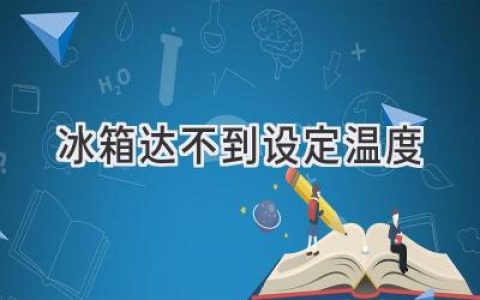 $H_2O$

冰箱达不到设定温度